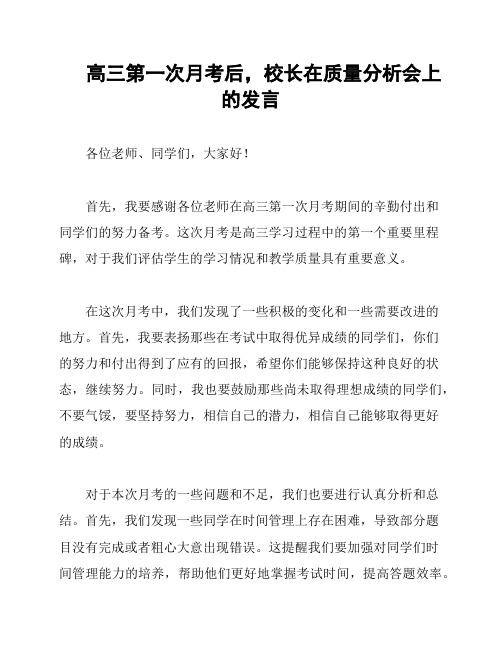 高三第一次月考后，校长在质量分析会上的发言

各位老师、同学们，大家好！

首先，我要感谢各位老师在高三第一次月考期间的辛勤付出和同学们的努力备考。这次月考是高三学习过程中的第一个重要里程碑，对于我们评估学生的学习情况和教学质量具有重要意义。

在这次月考中，我们发现了一些积极的变化和一些需要改进的地方。首先，我要表扬那些在考试中取得优异成绩的同学们，你们的努力和付出得到了应有的回报，希望你们能够保持这种良好的状态，继续努力。同时，我也要鼓励那些尚未取得理想成绩的同学们，不要气馁，要坚持努力，相信自己的潜力，相信自己能够取得更好的成绩。

对于本次月考的一些问题和不足，我们也要进行认真分析和总结。首先，我们发现一些同学在时间管理上存在困难，导致部分题目没有完成或者粗心大意出现错误。这提醒我们要加强对同学们时间管理能力的培养，帮助他们更好地掌握考试时间，提高答题效率。